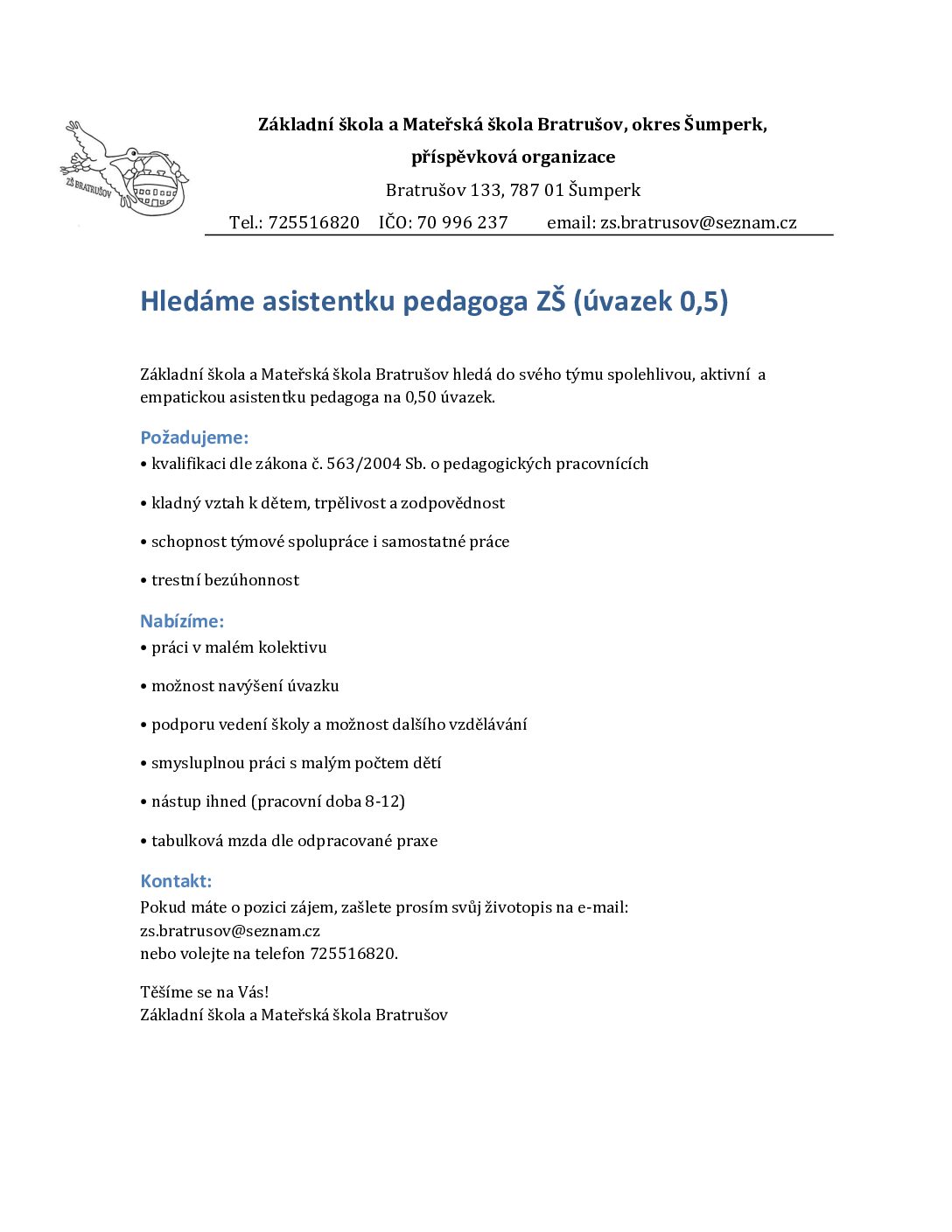 ZŠ BRATRUŠOV

Základní škola a Mateřská škola Bratrušov, okres Šumperk,
příspěvková organizace
Bratrušov 133, 787 01 Šumperk
Tel.: 725516820 IČO: 70 996 237 email: zs.bratrusov@seznam.cz

Hledáme asistentku pedagoga ZŠ (úvazek 0,5)

Základní škola a Mateřská škola Bratrušov hledá do svého týmu spolehlivou, aktivní a empatickou asistentku pedagoga na 0,50 úvazek.

Požadujeme:
• kvalifikaci dle zákona č. 563/2004 Sb. o pedagogických pracovnících

• kladný vztah k dětem, trpělivost a zodpovědnost

• schopnost týmové spolupráce i samostatné práce

• trestní bezúhonnost

Nabízíme:
• práci v malém kolektivu

• možnost navýšení úvazku

• podporu vedení školy a možnost dalšího vzdělávání

• smysluplnou práci s malým počtem dětí

• nástup ihned (pracovní doba 8-12)

• tabulková mzda dle odpracované praxe

Kontakt:
Pokud máte o pozici zájem, zašlete prosím svůj životopis na e-mail:
zs.bratrusov@seznam.cz
nebo volejte na telefon 725516820.

Těšíme se na Vás!
Základní škola a Mateřská škola Bratrušov